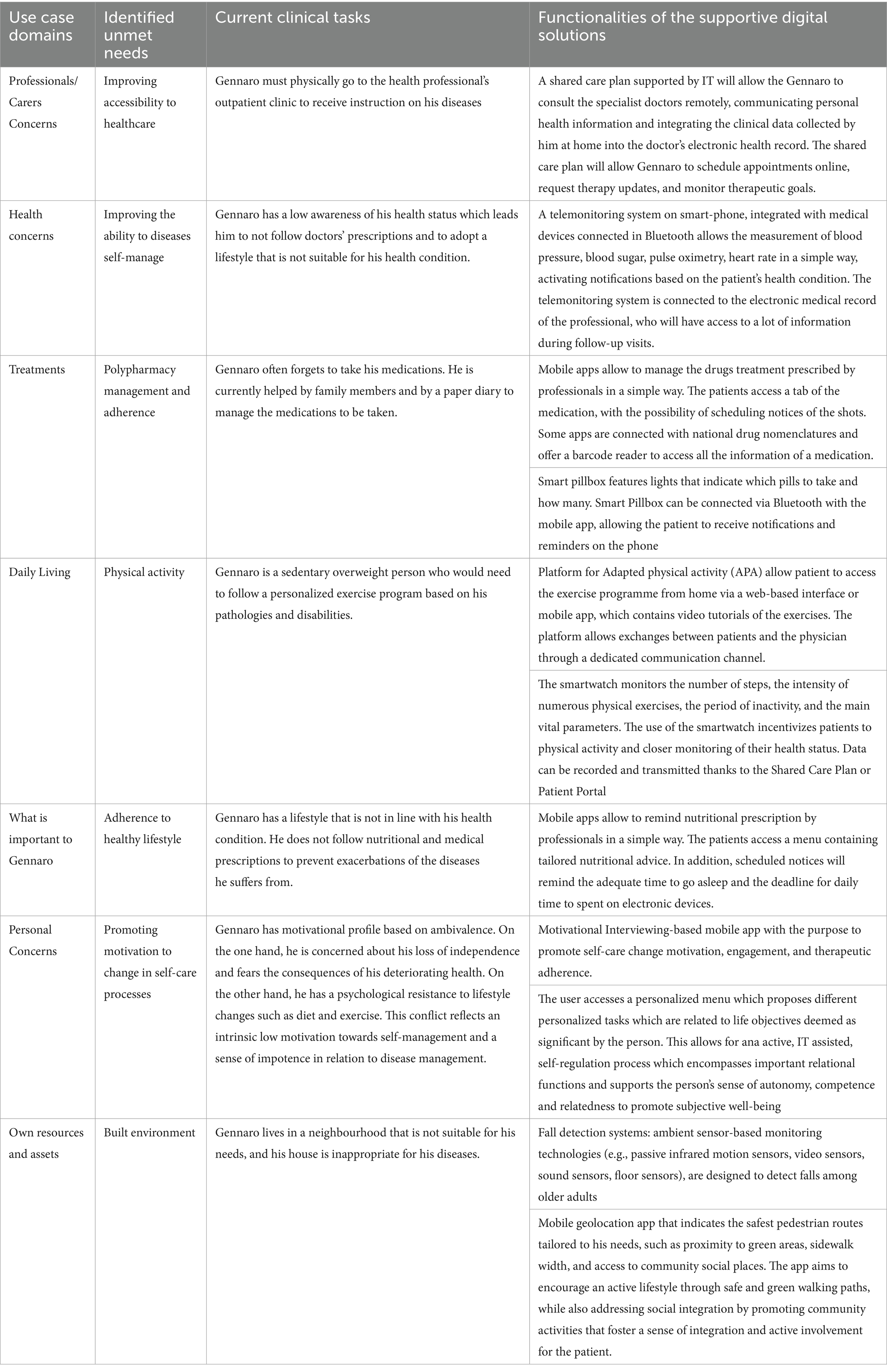 | Use case domains | Identified unmet needs | Current clinical tasks | Functionalities of the supportive digital solutions |
|---|---|---|---|
| Professionals/ Carers Concerns | Improving accessibility to healthcare | Gennaro must physically go to the health professional's outpatient clinic to receive instruction on his diseases | A shared care plan supported by IT will allow the Gennaro to consult the specialist doctors remotely, communicating personal health information and integrating the clinical data collected by him at home into the doctor's electronic health record. The shared care plan will allow Gennaro to schedule appointments online, request therapy updates, and monitor therapeutic goals. |
| Health concerns | Improving the ability to diseases self-manage | Gennaro has a low awareness of his health status which leads him to not follow doctors' prescriptions and to adopt a lifestyle that is not suitable for his health condition. | A telemonitoring system on smart-phone, integrated with medical devices connected in Bluetooth allows the measurement of blood pressure, blood sugar, pulse oximetry, heart rate in a simple way, activating notifications based on the patient's health condition. The telemonitoring system is connected to the electronic medical record of the professional, who will have access to a lot of information during follow-up visits. |
| Treatments | Polypharmacy management and adherence | Gennaro often forgets to take his medications. He is currently helped by family members and by a paper diary to manage the medications to be taken. | Mobile apps allow to manage the drugs treatment prescribed by professionals in a simple way. The patients access a tab of the medication, with the possibility of scheduling notices of the shots. Some apps are connected with national drug nomenclatures and offer a barcode reader to access all the information of a medication. |
| | | | Smart pillbox features lights that indicate which pills to take and how many. Smart Pillbox can be connected via Bluetooth with the mobile app, allowing the patient to receive notifications and reminders on the phone |
| Daily Living | Physical activity | Gennaro is a sedentary overweight person who would need to follow a personalized exercise program based on his pathologies and disabilities. | Platform for Adapted physical activity (APA) allow patient to access the exercise programme from home via a web-based interface or mobile app, which contains video tutorials of the exercises. The platform allows exchanges between patients and the physician through a dedicated communication channel. |
| | | | The smartwatch monitors the number of steps, the intensity of numerous physical exercises, the period of inactivity, and the main vital parameters. The use of the smartwatch incentivizes patients to physical activity and closer monitoring of their health status. Data can be recorded and transmitted thanks to the Shared Care Plan or Patient Portal |
| What is important to Gennaro | Adherence to healthy lifestyle | Gennaro has a lifestyle that is not in line with his health condition. He does not follow nutritional and medical prescriptions to prevent exacerbations of the diseases he suffers from. | Mobile apps allow to remind nutritional prescription by professionals in a simple way. The patients access a menu containing tailored nutritional advice. In addition, scheduled notices will remind the adequate time to go asleep and the deadline for daily time to spent on electronic devices. |
| Personal Concerns | Promoting motivation to change in self-care processes | Gennaro has motivational profile based on ambivalence. On the one hand, he is concerned about his loss of independence and fears the consequences of his deteriorating health. On the other hand, he has a psychological resistance to lifestyle changes such as diet and exercise. This conflict reflects an intrinsic low motivation towards self-management and a sense of impotence in relation to disease management. | Motivational Interviewing-based mobile app with the purpose to promote self-care change motivation, engagement, and therapeutic adherence. |
| | | | The user accesses a personalized menu which proposes different personalized tasks which are related to life objectives deemed as significant by the person. This allows for ana active, IT assisted, self-regulation process which encompasses important relational functions and supports the person's sense of autonomy, competence and relatedness to promote subjective well-being |
| Own resources and assets | Built environment | Gennaro lives in a neighbourhood that is not suitable for his needs, and his house is inappropriate for his diseases. | Fall detection systems: ambient sensor-based monitoring technologies (e.g., passive infrared motion sensors, video sensors, sound sensors, floor sensors), are designed to detect falls among older adults |
| | | | Mobile geolocation app that indicates the safest pedestrian routes tailored to his needs, such as proximity to green areas, sidewalk width, and access to community social places. The app aims to encourage an active lifestyle through safe and green walking paths, while also addressing social integration by promoting community activities that foster a sense of integration and active involvement for the patient. |